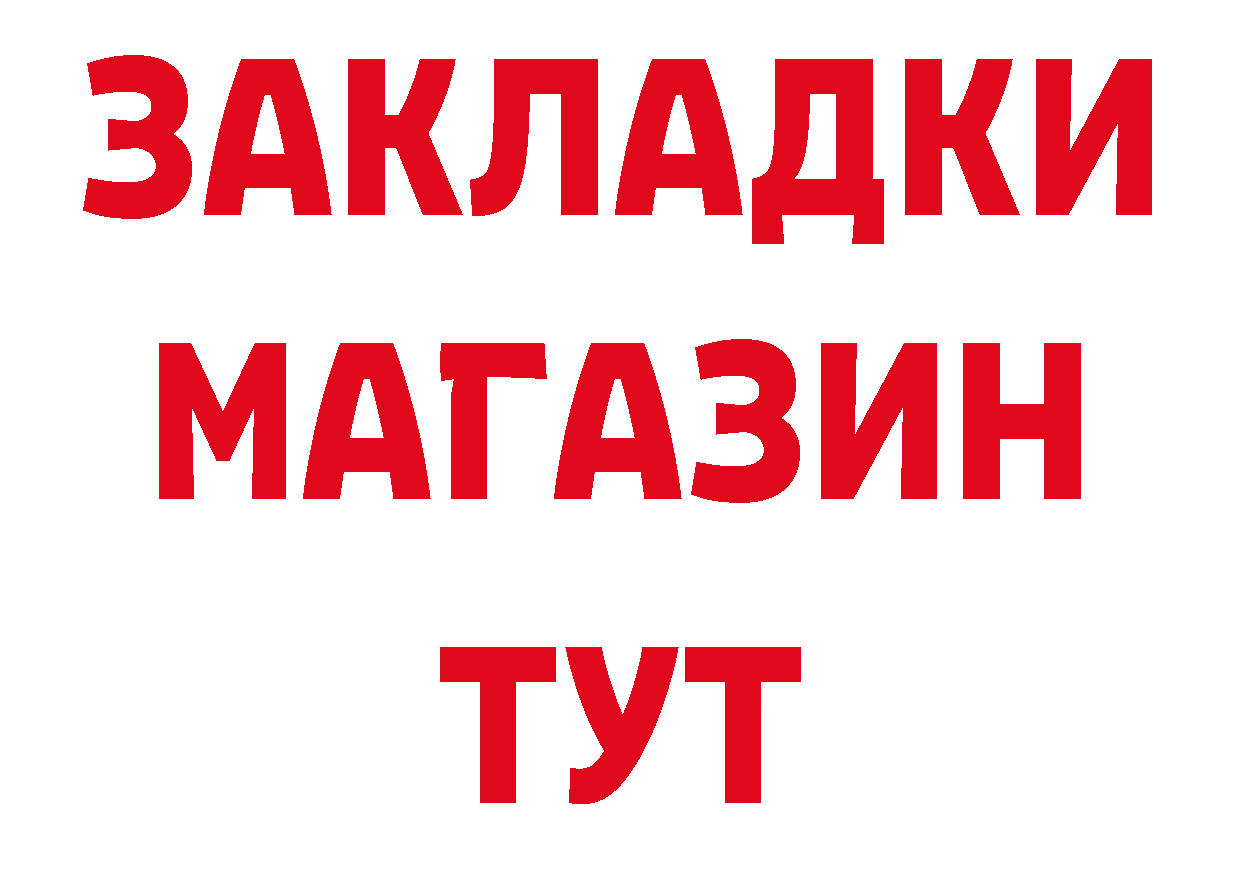 ЗАКЛАДКИ
МАГАЗИН
ТУТ